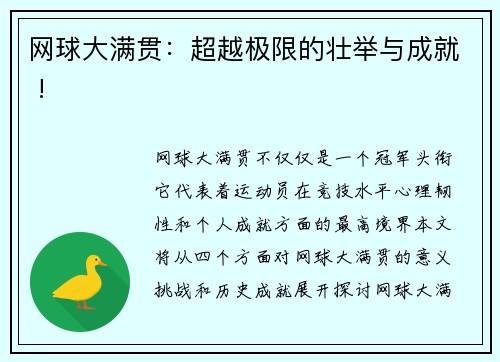 网球大满贯：超越极限的壮举与成就！

网球大满贯不仅仅是一个冠军头衔它代表着运动员在竞技水平心理韧性和个人成就方面的最高境界本文将从四个方面对网球大满贯的意义挑战和历史成就展开探讨网球大满